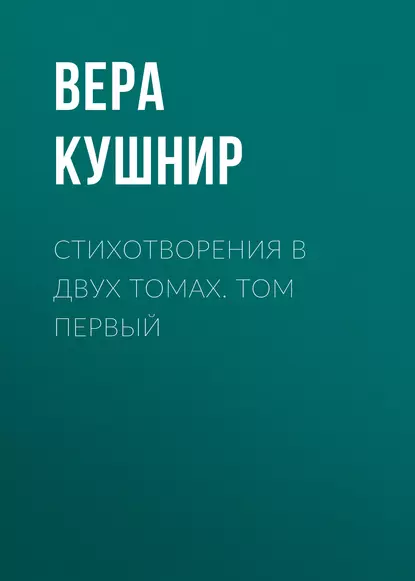 ВЕРА КУШНИР

СТИХОТВОРЕНИЯ В ДВУХ ТОМАХ. ТОМ ПЕРВЫЙ